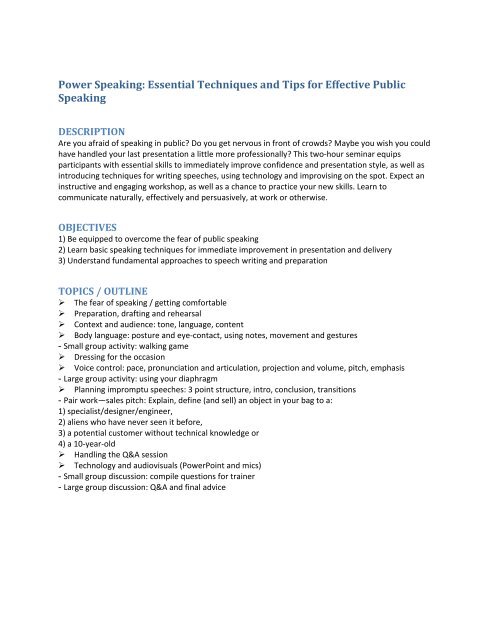 Power Speaking: Essential Techniques and Tips for Effective Public Speaking

DESCRIPTION
Are you afraid of speaking in public? Do you get nervous in front of crowds? Maybe you wish you could have handled your last presentation a little more professionally? This two-hour seminar equips participants with essential skills to immediately improve confidence and presentation style, as well as introducing techniques for writing speeches, using technology and improvising on the spot. Expect an instructive and engaging workshop, as well as a chance to practice your new skills. Learn to communicate naturally, effectively and persuasively, at work or otherwise.

OBJECTIVES
1) Be equipped to overcome the fear of public speaking
2) Learn basic speaking techniques for immediate improvement in presentation and delivery
3) Understand fundamental approaches to speech writing and preparation

TOPICS / OUTLINE
➢ The fear of speaking / getting comfortable
➢ Preparation, drafting and rehearsal
➢ Context and audience: tone, language, content
➢ Body language: posture and eye-contact, using notes, movement and gestures
- Small group activity: walking game
➢ Dressing for the occasion
➢ Voice control: pace, pronunciation and articulation, projection and volume, pitch, emphasis
- Large group activity: using your diaphragm
➢ Planning impromptu speeches: 3 point structure, intro, conclusion, transitions
- Pair work—sales pitch: Explain, define (and sell) an object in your bag to a:
1) specialist/designer/engineer,
2) aliens who have never seen it before,
3) a potential customer without technical knowledge or
4) a 10-year-old
➢ Handling the Q&A session
➢ Technology and audiovisuals (PowerPoint and mics)
- Small group discussion: compile questions for trainer
- Large group discussion: Q&A and final advice